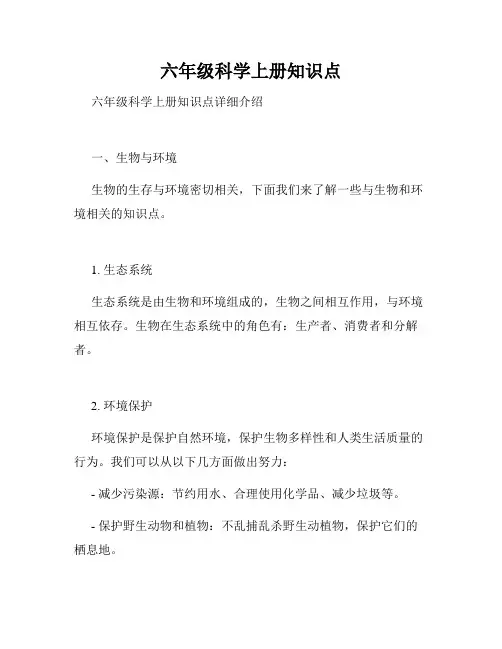 六年级科学上册知识点

六年级科学上册知识点详细介绍

一、生物与环境

生物的生存与环境密切相关，下面我们来了解一些与生物和环境相关的知识点。

1. 生态系统

生态系统是由生物和环境组成的，生物之间相互作用，与环境相互依存。生物在生态系统中的角色有：生产者、消费者和分解者。

2. 环境保护

环境保护是保护自然环境，保护生物多样性和人类生活质量的行为。我们可以从以下几方面做出努力：

- 减少污染源：节约用水、合理使用化学品、减少垃圾等。

- 保护野生动物和植物：不乱捕乱杀野生动植物，保护它们的栖息地。